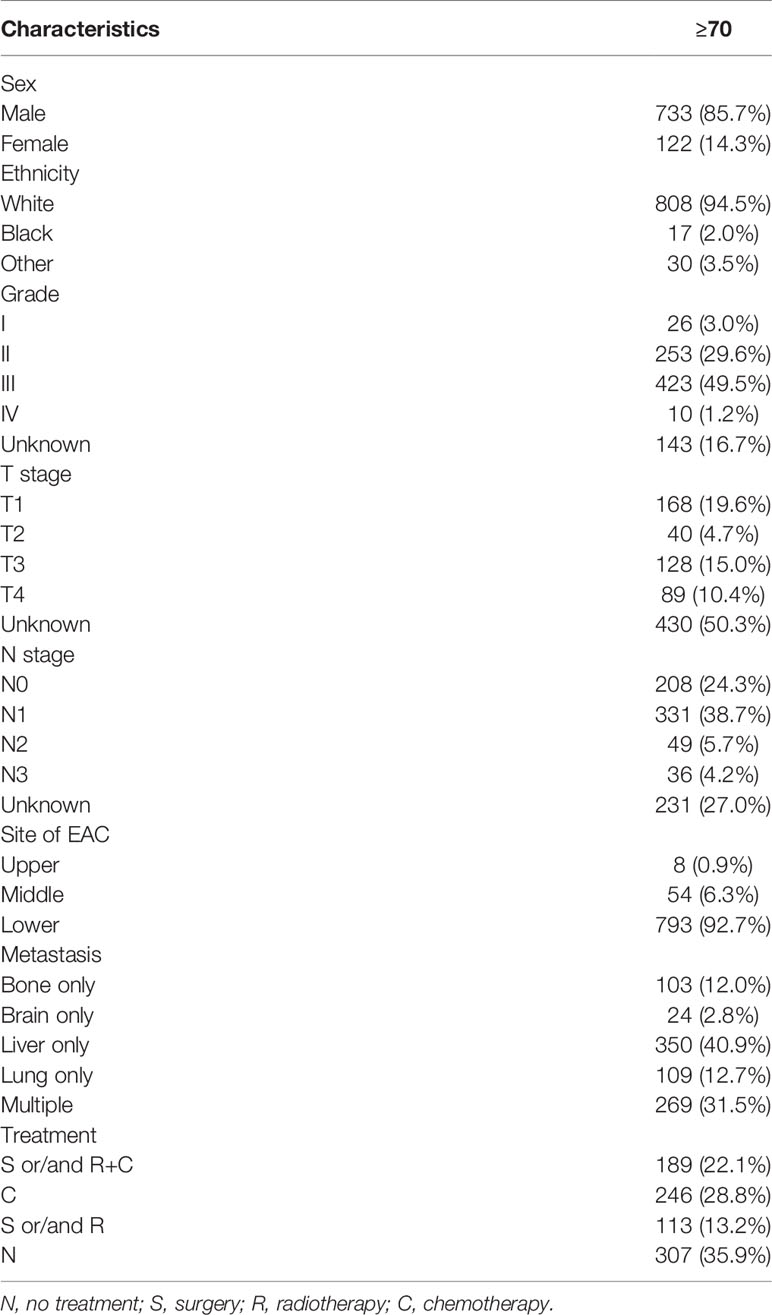 | Characteristics | ≥70 |
|---|---|
| Sex | |
| Male | 733 (85.7%) |
| Female | 122 (14.3%) |
| Ethnicity | |
| White | 808 (94.5%) |
| Black | 17 (2.0%) |
| Other | 30 (3.5%) |
| Grade | |
| I | 26 (3.0%) |
| II | 253 (29.6%) |
| III | 423 (49.5%) |
| IV | 10 (1.2%) |
| Unknown | 143 (16.7%) |
| T stage | |
| T1 | 168 (19.6%) |
| T2 | 40 (4.7%) |
| T3 | 128 (15.0%) |
| T4 | 89 (10.4%) |
| Unknown | 430 (50.3%) |
| N stage | |
| N0 | 208 (24.3%) |
| N1 | 331 (38.7%) |
| N2 | 49 (5.7%) |
| N3 | 36 (4.2%) |
| Unknown | 231 (27.0%) |
| Site of EAC | |
| Upper | 8 (0.9%) |
| Middle | 54 (6.3%) |
| Lower | 793 (92.7%) |
| Metastasis | |
| Bone only | 103 (12.0%) |
| Brain only | 24 (2.8%) |
| Liver only | 350 (40.9%) |
| Lung only | 109 (12.7%) |
| Multiple | 269 (31.5%) |
| Treatment | |
| S or/and R+C | 189 (22.1%) |
| C | 246 (28.8%) |
| S or/and R | 113 (13.2%) |
| N | 307 (35.9%) |

N, no treatment; S, surgery; R, radiotherapy; C, chemotherapy.